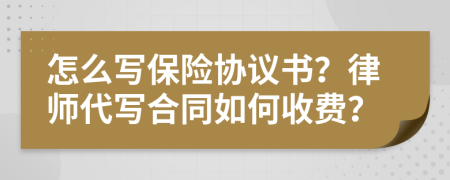 怎么写保险协议书？律师代写合同如何收费？